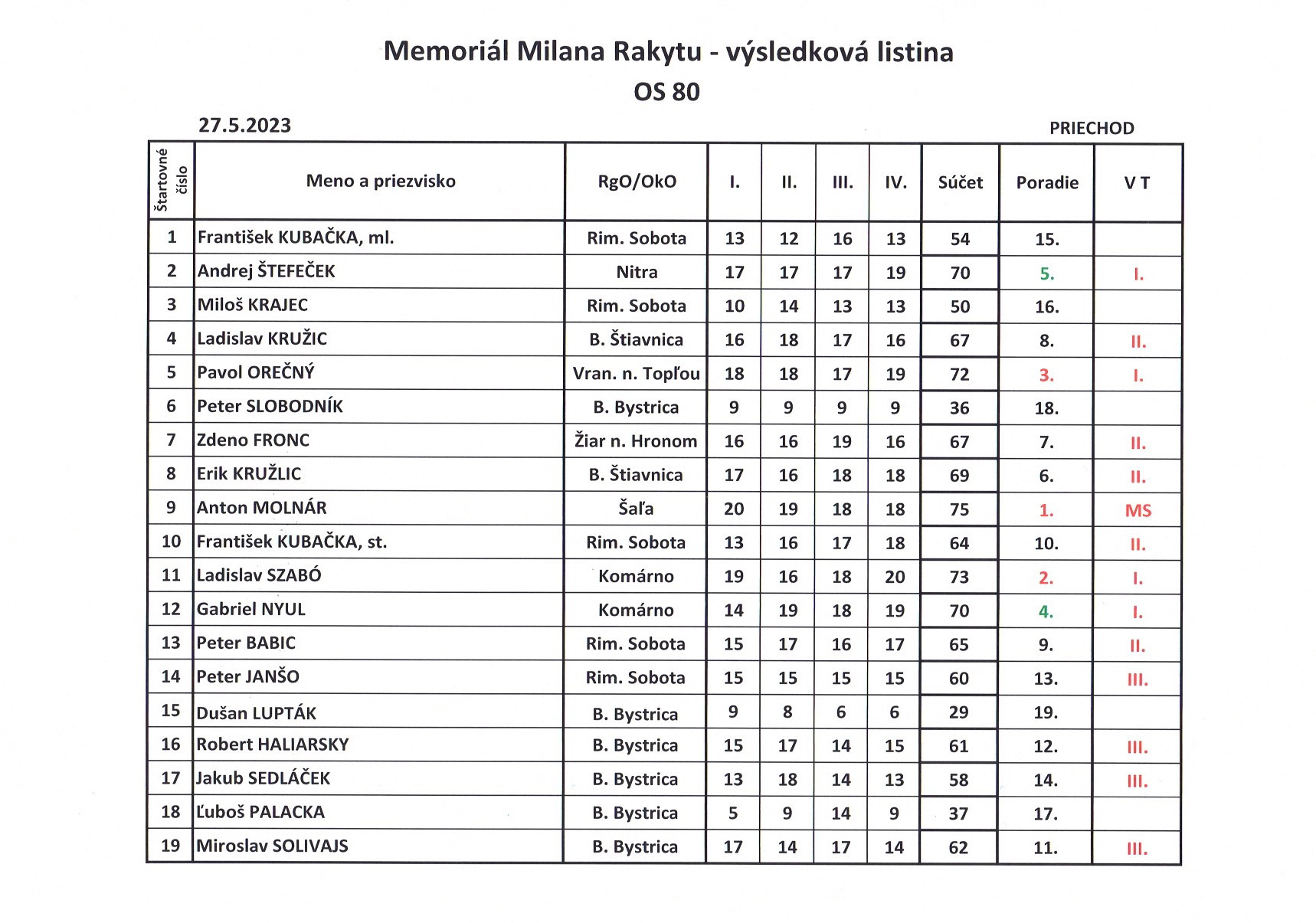 Memoriál Milana Rakytu - výsledková listina

OS 80

27.5.2023

PRIECHOD

| Štartovné číslo | Meno a priezvisko | RgO/OkO | I. | II. | III. | IV. | Súčet | Poradie | V T |
|---|---|---|---|---|---|---|---|---|---|
| 1 | František KUBAČKA, ml. | Rim. Sobota | 13 | 12 | 16 | 13 | 54 | 15. | |
| 2 | Andrej ŠTEFEČEK | Nitra | 17 | 17 | 17 | 19 | 70 | 5. | I. |
| 3 | Miloš KRAJEC | Rim. Sobota | 10 | 14 | 13 | 13 | 50 | 16. | |
| 4 | Ladislav KRUŽIC | B. Štiavnica | 16 | 18 | 17 | 16 | 67 | 8. | II. |
| 5 | Pavol OREČNÝ | Vran. n. Topľou | 18 | 18 | 17 | 19 | 72 | 3. | I. |
| 6 | Peter SLOBODNÍK | B. Bystrica | 9 | 9 | 9 | 9 | 36 | 18. | |
| 7 | Zdeno FRONC | Žiar n. Hronom | 16 | 16 | 19 | 16 | 67 | 7. | II. |
| 8 | Erik KRUŽLIC | B. Štiavnica | 17 | 16 | 18 | 18 | 69 | 6. | II. |
| 9 | Anton MOLNÁR | Šaľa | 20 | 19 | 18 | 18 | 75 | 1. | MS |
| 10 | František KUBAČKA, st. | Rim. Sobota | 13 | 16 | 17 | 18 | 64 | 10. | II. |
| 11 | Ladislav SZABÓ | Komárno | 19 | 16 | 18 | 20 | 73 | 2. | I. |
| 12 | Gabriel NYUL | Komárno | 14 | 19 | 18 | 19 | 70 | 4. | I. |
| 13 | Peter BABIC | Rim. Sobota | 15 | 17 | 16 | 17 | 65 | 9. | II. |
| 14 | Peter JANŠO | Rim. Sobota | 15 | 15 | 15 | 15 | 60 | 13. | III. |
| 15 | Dušan LUPTÁK | B. Bystrica | 9 | 8 | 6 | 6 | 29 | 19. | |
| 16 | Robert HALIARSKY | B. Bystrica | 15 | 17 | 14 | 15 | 61 | 12. | III. |
| 17 | Jakub SEDLÁČEK | B. Bystrica | 13 | 18 | 14 | 13 | 58 | 14. | III. |
| 18 | Ľuboš PALACKA | B. Bystrica | 5 | 9 | 14 | 9 | 37 | 17. | |
| 19 | Miroslav SOLIVAJS | B. Bystrica | 17 | 14 | 17 | 14 | 62 | 11. | III. |